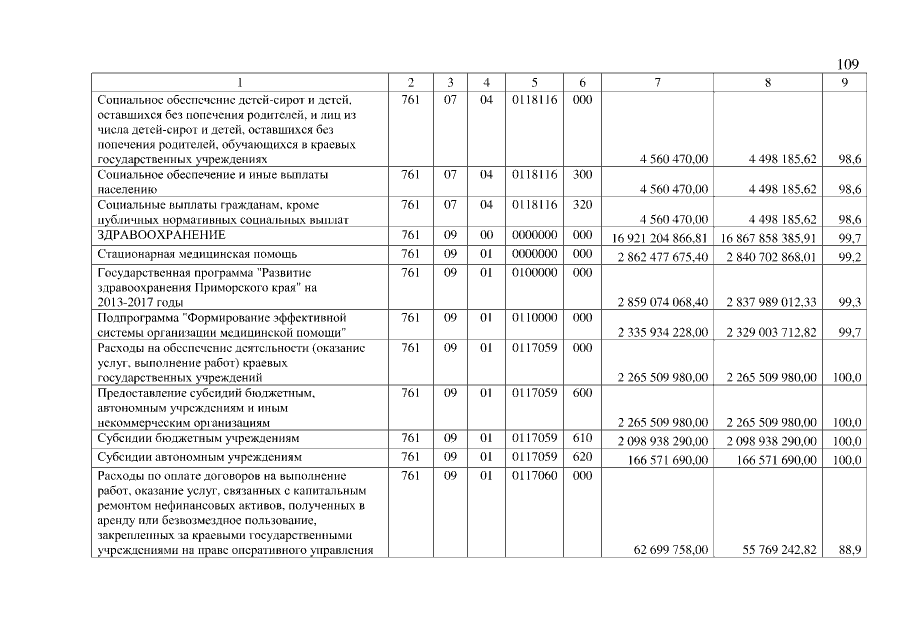 109

| 1 | 2 | 3 | 4 | 5 | 6 | 7 | 8 | 9 |
|---|---|---|---|---|---|---|---|---|
| Социальное обеспечение детей-сирот и детей, оставшихся без попечения родителей, и лиц из числа детей-сирот и детей, оставшихся без попечения родителей, обучающихся в краевых государственных учреждениях | 761 | 07 | 04 | 0118116 | 000 | 4 560 470,00 | 4 498 185,62 | 98,6 |
| Социальное обеспечение и иные выплаты населению | 761 | 07 | 04 | 0118116 | 300 | 4 560 470,00 | 4 498 185,62 | 98,6 |
| Социальные выплаты гражданам, кроме публичных нормативных социальных выплат | 761 | 07 | 04 | 0118116 | 320 | 4 560 470,00 | 4 498 185,62 | 98,6 |
| ЗДРАВООХРАНЕНИЕ | 761 | 09 | 00 | 0000000 | 000 | 16 921 204 866,81 | 16 867 858 385,91 | 99,7 |
| Стационарная медицинская помощь | 761 | 09 | 01 | 0000000 | 000 | 2 862 477 675,40 | 2 840 702 868,01 | 99,2 |
| Государственная программа "Развитие здравоохранения Приморского края" на 2013-2017 годы | 761 | 09 | 01 | 0100000 | 000 | 2 859 074 068,40 | 2 837 989 012,33 | 99,3 |
| Подпрограмма "Формирование эффективной системы организации медицинской помощи" | 761 | 09 | 01 | 0110000 | 000 | 2 335 934 228,00 | 2 329 003 712,82 | 99,7 |
| Расходы на обеспечение деятельности (оказание услуг, выполнение работ) краевых государственных учреждений | 761 | 09 | 01 | 0117059 | 000 | 2 265 509 980,00 | 2 265 509 980,00 | 100,0 |
| Предоставление субсидий бюджетным, автономным учреждениям и иным некоммерческим организациям | 761 | 09 | 01 | 0117059 | 600 | 2 265 509 980,00 | 2 265 509 980,00 | 100,0 |
| Субсидии бюджетным учреждениям | 761 | 09 | 01 | 0117059 | 610 | 2 098 938 290,00 | 2 098 938 290,00 | 100,0 |
| Субсидии автономным учреждениям | 761 | 09 | 01 | 0117059 | 620 | 166 571 690,00 | 166 571 690,00 | 100,0 |
| Расходы по оплате договоров на выполнение работ, оказание услуг, связанных с капитальным ремонтом нефинансовых активов, полученных в аренду или безвозмездное пользование, закрепленных за краевыми государственными учреждениями на праве оперативного управления | 761 | 09 | 01 | 0117060 | 000 | 62 699 758,00 | 55 769 242,82 | 88,9 |